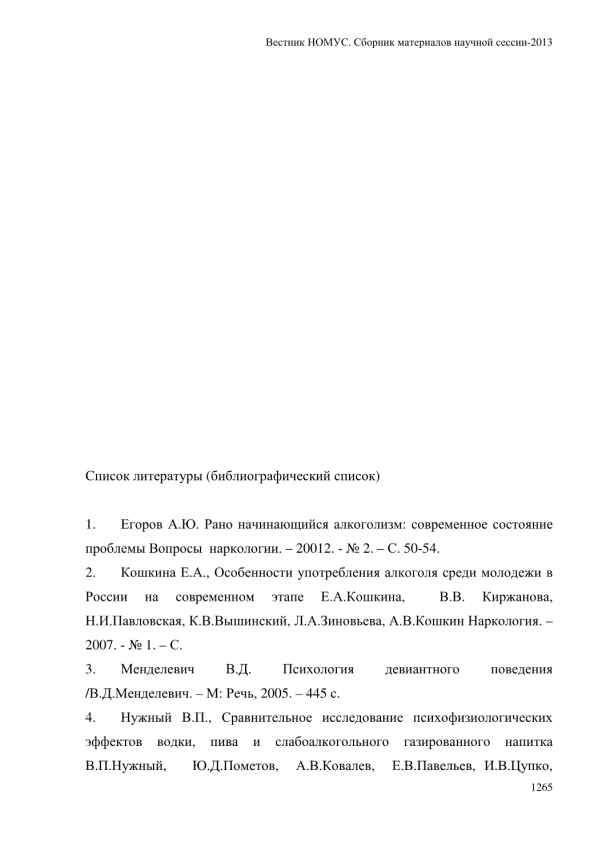 Вестник НОМУС. Сборник материалов научной сессии-2013

Список литературы (библиографический список)

1. Егоров А.Ю. Рано начинающийся алкоголизм: современное состояние проблемы Вопросы наркологии. – 20012. - № 2. – С. 50-54.

2. Кошкина Е.А., Особенности употребления алкоголя среди молодежи в России на современном этапе Е.А.Кошкина, В.В. Киржанова, Н.И.Павловская, К.В.Вышинский, Л.А.Зиновьева, А.В.Кошкин Наркология. – 2007. - № 1. – С.

3. Менделевич В.Д. Психология девиантного поведения /В.Д.Менделевич. – М: Речь, 2005. – 445 с.

4. Нужный В.П., Сравнительное исследование психофизиологических эффектов водки, пива и слабоалкогольного газированного напитка В.П.Нужный, Ю.Д.Пометов, А.В.Ковалев, Е.В.Павельев, И.В.Цупко,

1265